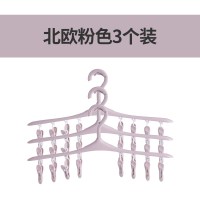 北欧粉色3个装